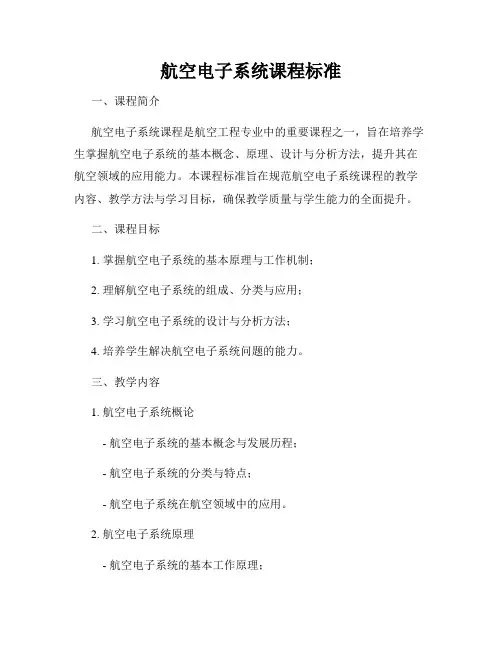 航空电子系统课程标准

一、课程简介

航空电子系统课程是航空工程专业中的重要课程之一，旨在培养学生掌握航空电子系统的基本概念、原理、设计与分析方法，提升其在航空领域的应用能力。本课程标准旨在规范航空电子系统课程的教学内容、教学方法与学习目标，确保教学质量与学生能力的全面提升。

二、课程目标

1. 掌握航空电子系统的基本原理与工作机制；

2. 理解航空电子系统的组成、分类与应用；

3. 学习航空电子系统的设计与分析方法；

4. 培养学生解决航空电子系统问题的能力。

三、教学内容

1. 航空电子系统概论

- 航空电子系统的基本概念与发展历程；

- 航空电子系统的分类与特点；

- 航空电子系统在航空领域中的应用。

2. 航空电子系统原理

- 航空电子系统的基本工作原理；